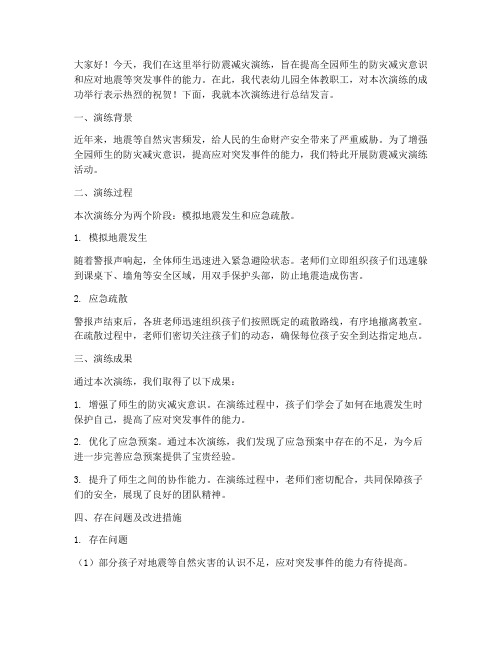 大家好！今天，我们在这里举行防震减灾演练，旨在提高全园师生的防灾减灾意识和应对地震等突发事件的能力。在此，我代表幼儿园全体教职工，对本次演练的成功举行表示热烈的祝贺！下面，我就本次演练进行总结发言。

一、演练背景

近年来，地震等自然灾害频发，给人民的生命财产安全带来了严重威胁。为了增强全园师生的防灾减灾意识，提高应对突发事件的能力，我们特此开展防震减灾演练活动。

二、演练过程

本次演练分为两个阶段：模拟地震发生和应急疏散。

1. 模拟地震发生

随着警报声响起，全体师生迅速进入紧急避险状态。老师们立即组织孩子们迅速躲到课桌下、墙角等安全区域，用双手保护头部，防止地震造成伤害。

2. 应急疏散

警报声结束后，各班老师迅速组织孩子们按照既定的疏散路线，有序地撤离教室。在疏散过程中，老师们密切关注孩子们的动态，确保每位孩子安全到达指定地点。

三、演练成果

通过本次演练，我们取得了以下成果：

1. 增强了师生的防灾减灾意识。在演练过程中，孩子们学会了如何在地震发生时保护自己，提高了应对突发事件的能力。

2. 优化了应急预案。通过本次演练，我们发现了应急预案中存在的不足，为今后进一步完善应急预案提供了宝贵经验。

3. 提升了师生之间的协作能力。在演练过程中，老师们密切配合，共同保障孩子们的安全，展现了良好的团队精神。

四、存在问题及改进措施

1. 存在问题

（1）部分孩子对地震等自然灾害的认识不足，应对突发事件的能力有待提高。